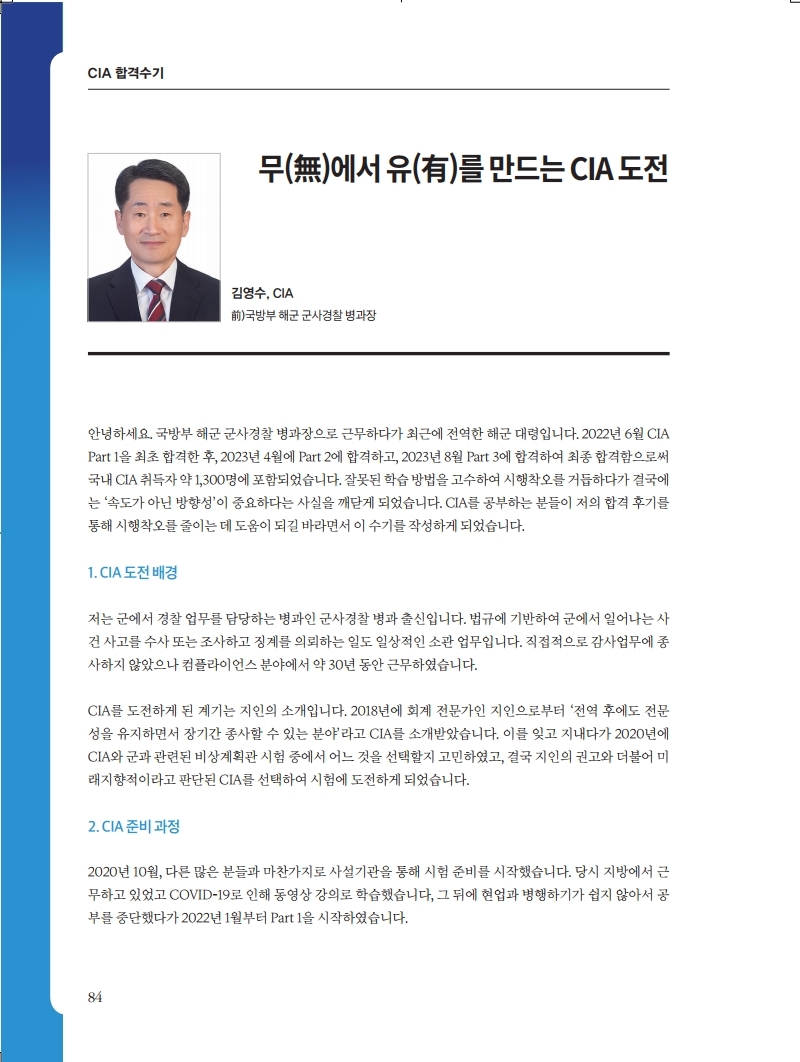 CIA 합격수기

무(無)에서 유(有)를 만드는 CIA 도전

김영수, CIA
前)국방부 해군 군사경찰 병과장

안녕하세요. 국방부 해군 군사경찰 병과장으로 근무하다가 최근에 전역한 해군 대령입니다. 2022년 6월 CIA Part 1을 최초 합격한 후, 2023년 4월에 Part 2에 합격하고, 2023년 8월 Part 3에 합격하여 최종 합격함으로써 국내 CIA 취득자 약 1,300명에 포함되었습니다. 잘못된 학습 방법을 고수하여 시행착오를 거듭하다가 결국에는 '속도가 아닌 방향성'이 중요하다는 사실을 깨닫게 되었습니다. CIA를 공부하는 분들이 저의 합격 후기를 통해 시행착오를 줄이는 데 도움이 되길 바라면서 이 수기를 작성하게 되었습니다.

1. CIA 도전 배경

저는 군에서 경찰 업무를 담당하는 병과인 군사경찰 병과 출신입니다. 법규에 기반하여 군에서 일어나는 사건 사고를 수사 또는 조사하고 징계를 의뢰하는 일도 일상적인 소관 업무입니다. 직접적으로 감사업무에 종사하지 않았으나 컴플라이언스 분야에서 약 30년 동안 근무하였습니다.

CIA를 도전하게 된 계기는 지인의 소개입니다. 2018년에 회계 전문가인 지인으로부터 '전역 후에도 전문성을 유지하면서 장기간 종사할 수 있는 분야'라고 CIA를 소개받았습니다. 이를 잊고 지내다가 2020년에 CIA와 군과 관련된 비상계획관 시험 중에서 어느 것을 선택할지 고민하였고, 결국 지인의 권고와 더불어 미래지향적이라고 판단된 CIA를 선택하여 시험에 도전하게 되었습니다.

2. CIA 준비 과정

2020년 10월, 다른 많은 분들과 마찬가지로 사설기관을 통해 시험 준비를 시작했습니다. 당시 지방에서 근무하고 있었고 COVID-19로 인해 동영상 강의로 학습했습니다, 그 뒤에 현업과 병행하기가 쉽지 않아서 공부를 중단했다가 2022년 1월부터 Part 1을 시작하였습니다.

84